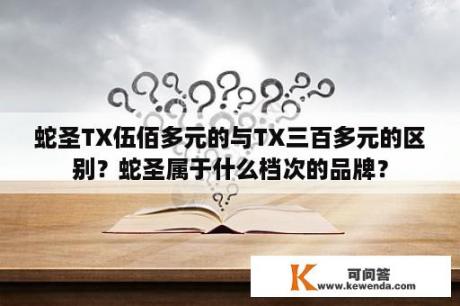 蛇圣TX伍佰多元的与TX三百多元的区别？蛇圣属于什么档次的品牌？

K 可问答
www.kewenda.com